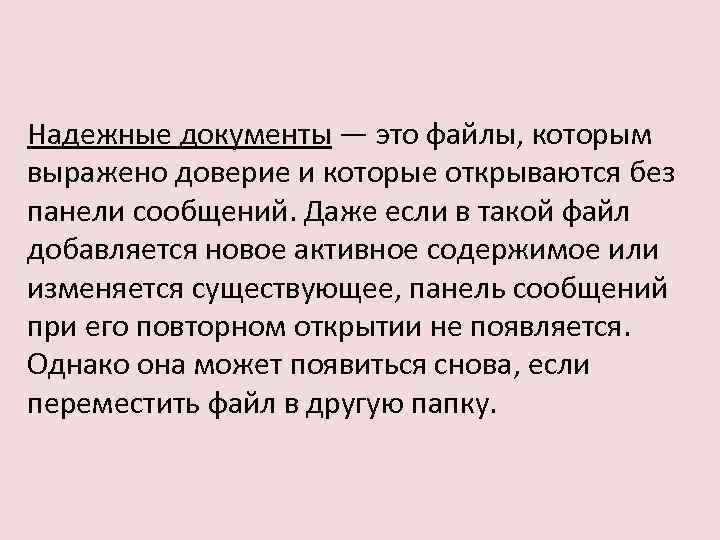 Надежные документы — это файлы, которым выражено доверие и которые открываются без панели сообщений. Даже если в такой файл добавляется новое активное содержимое или изменяется существующее, панель сообщений при его повторном открытии не появляется. Однако она может появиться снова, если переместить файл в другую папку.